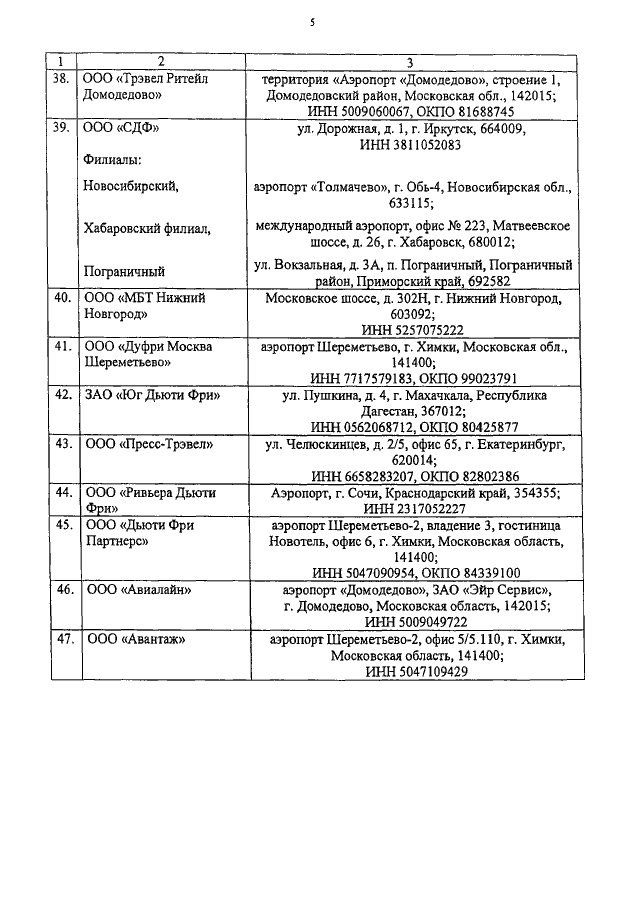 5

| 1 | 2 | 3 |
|---|---|---|
| 38. | ООО «Трэвел Ритейл Домодедово» | территория «Аэропорт «Домодедово», строение 1, Домодедовский район, Московская обл., 142015; ИНН 5009060067, ОКПО 81688745 |
| 39. | ООО «СДФ» Филиалы: Новосибирский, Хабаровский филиал, Пограничный | ул. Дорожная, д. 1, г. Иркутск, 664009, ИНН 3811052083 аэропорт «Толмачево», г. Обь-4, Новосибирская обл., 633115; международный аэропорт, офис № 223, Матвеевское шоссе, д. 26, г. Хабаровск, 680012; ул. Вокзальная, д. 3А, п. Пограничный, Пограничный район, Приморский край, 692582 |
| 40. | ООО «МБТ Нижний Новгород» | Московское шоссе, д. 302Н, г. Нижний Новгород, 603092; ИНН 5257075222 |
| 41. | ООО «Дуфри Москва Шереметьево» | аэропорт Шереметьево, г. Химки, Московская обл., 141400; ИНН 7717579183, ОКПО 99023791 |
| 42. | ЗАО «Юг Дьюти Фри» | ул. Пушкина, д. 4, г. Махачкала, Республика Дагестан, 367012; ИНН 0562068712, ОКПО 80425877 |
| 43. | ООО «Пресс-Трэвел» | ул. Челюскинцев, д. 2/5, офис 65, г. Екатеринбург, 620014; ИНН 6658283207, ОКПО 82802386 |
| 44. | ООО «Ривьера Дьюти Фри» | Аэропорт, г. Сочи, Краснодарский край, 354355; ИНН 2317052227 |
| 45. | ООО «Дьюти Фри Партнерс» | аэропорт Шереметьево-2, владение 3, гостиница Новотель, офис 6, г. Химки, Московская область, 141400; ИНН 5047090954, ОКПО 84339100 |
| 46. | ООО «Авиалайн» | аэропорт «Домодедово», ЗАО «Эйр Сервис», г. Домодедово, Московская область, 142015; ИНН 5009049722 |
| 47. | ООО «Авантаж» | аэропорт Шереметьево-2, офис 5/5.110, г. Химки, Московская область, 141400; ИНН 5047109429 |